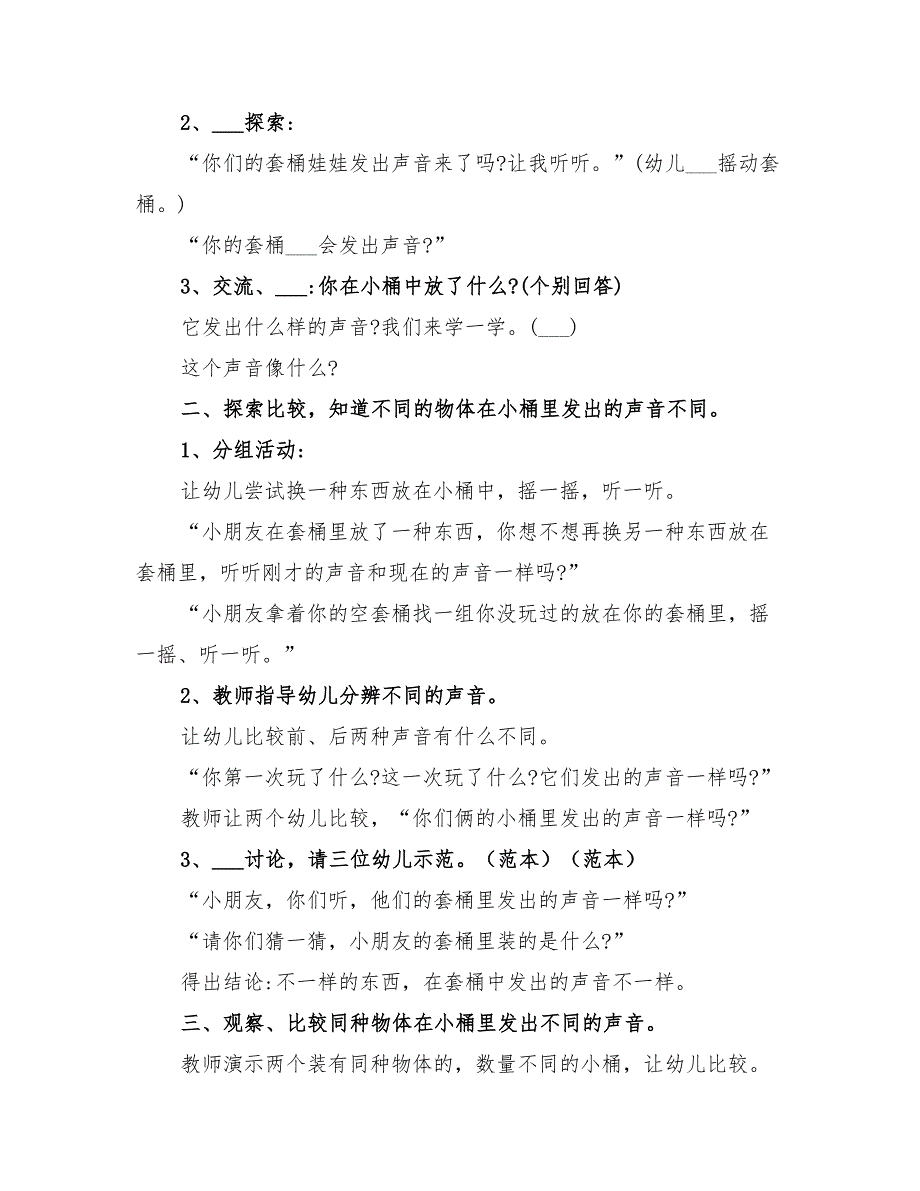 2、___探索：

“你们的套桶娃娃发出声音来了吗?让我听听。”(幼儿___摇动套桶。)

“你的套桶___会发出声音?”

3、交流、___:你在小桶中放了什么?(个别回答)

它发出什么样的声音?我们来学一学。(___)

这个声音像什么?

二、探索比较，知道不同的物体在小桶里发出的声音不同。

1、分组活动：

让幼儿尝试换一种东西放在小桶中，摇一摇，听一听。

“小朋友在套桶里放了一种东西，你想不想再换另一种东西放在套桶里，听听刚才的声音和现在的声音一样吗?”

“小朋友拿着你的空套桶找一组你没玩过的放在你的套桶里，摇一摇、听一听。”

2、教师指导幼儿分辨不同的声音。

让幼儿比较前、后两种声音有什么不同。

“你第一次玩了什么?这一次玩了什么?它们发出的声音一样吗?”

教师让两个幼儿比较，“你们俩的小桶里发出的声音一样吗?”

3、___讨论，请三位幼儿示范。（范本）（范本）

“小朋友，你们听，他们的套桶里发出的声音一样吗?”

“请你们猜一猜，小朋友的套桶里装的是什么?”

得出结论：不一样的东西，在套桶中发出的声音不一样。

三、观察、比较同种物体在小桶里发出不同的声音。

教师演示两个装有同种物体的，数量不同的小桶，让幼儿比较。